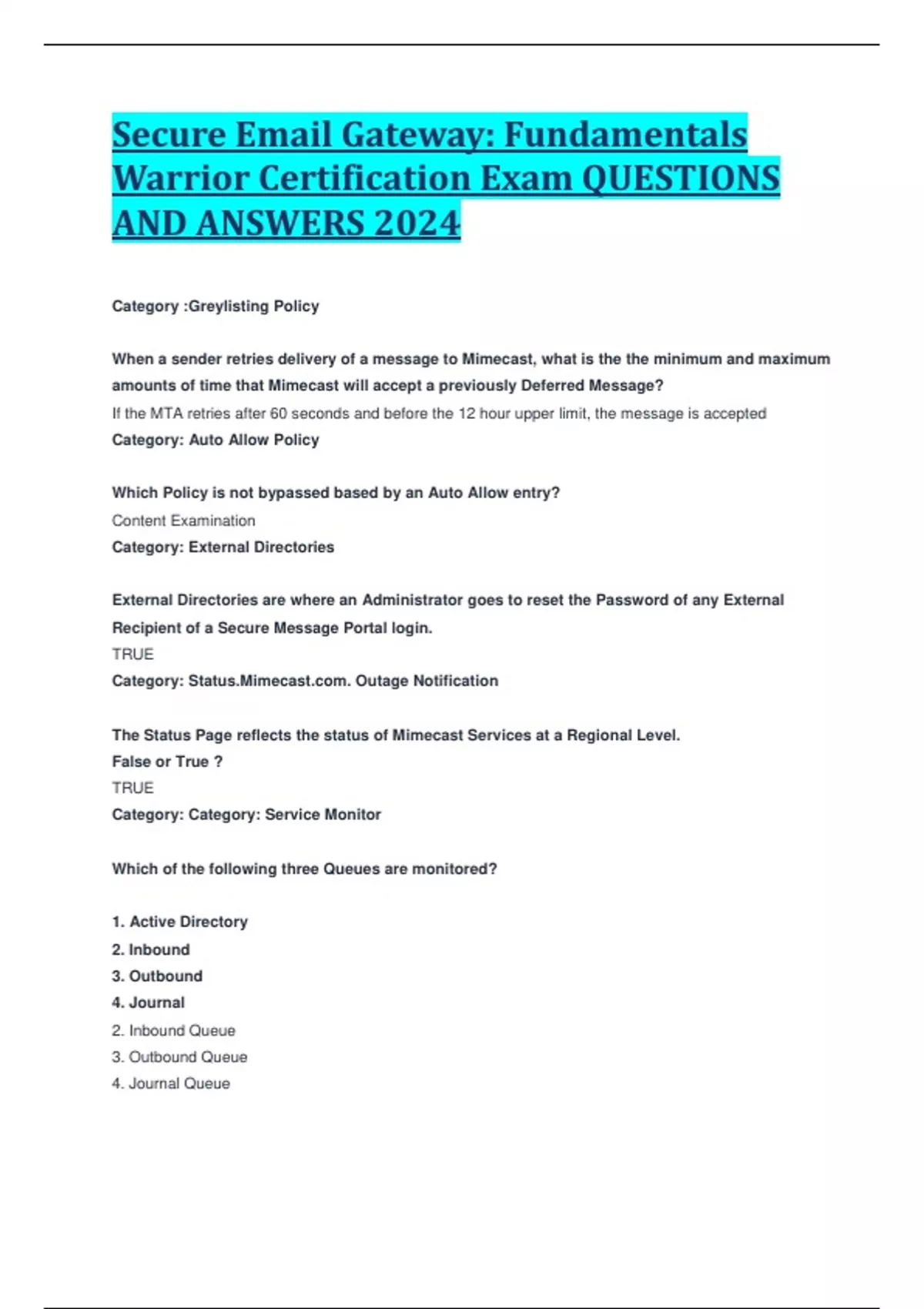 Secure Email Gateway: Fundamentals Warrior Certification Exam QUESTIONS AND ANSWERS 2024

Category :Greylisting Policy

When a sender retries delivery of a message to Mimecast, what is the the minimum and maximum amounts of time that Mimecast will accept a previously Deferred Message?
If the MTA retries after 60 seconds and before the 12 hour upper limit, the message is accepted
Category: Auto Allow Policy

Which Policy is not bypassed based by an Auto Allow entry?
Content Examination
Category: External Directories

External Directories are where an Administrator goes to reset the Password of any External Recipient of a Secure Message Portal login.
TRUE
Category: Status.Mimecast.com. Outage Notification

The Status Page reflects the status of Mimecast Services at a Regional Level.
False or True ?
TRUE
Category: Category: Service Monitor

Which of the following three Queues are monitored?

1. Active Directory
2. Inbound
3. Outbound
4. Journal
2. Inbound Queue
3. Outbound Queue
4. Journal Queue